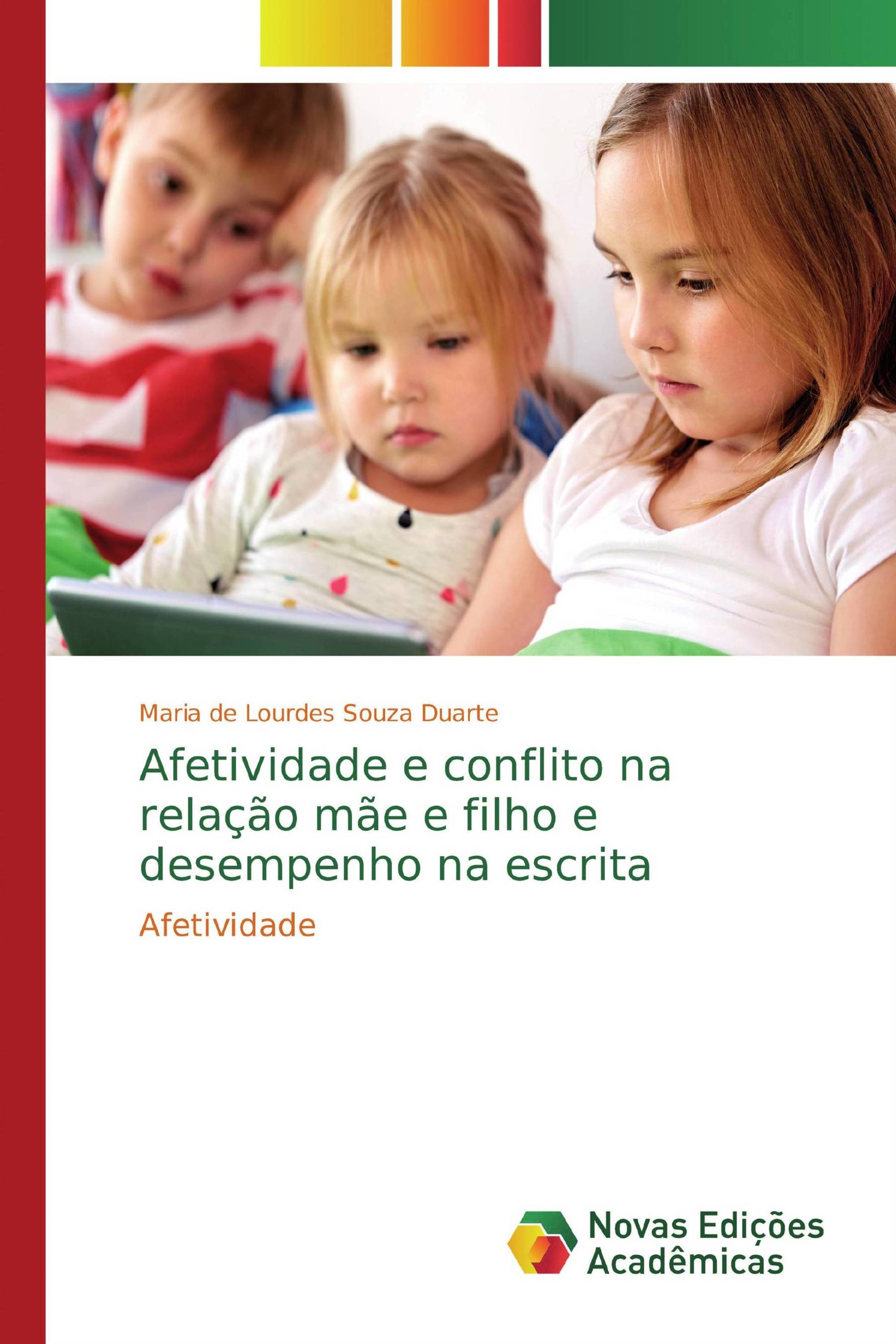 Maria de Lourdes Souza Duarte

Afetividade e conflito na relação mãe e filho e desempenho na escrita

Afetividade

Novas Edições Acadêmicas